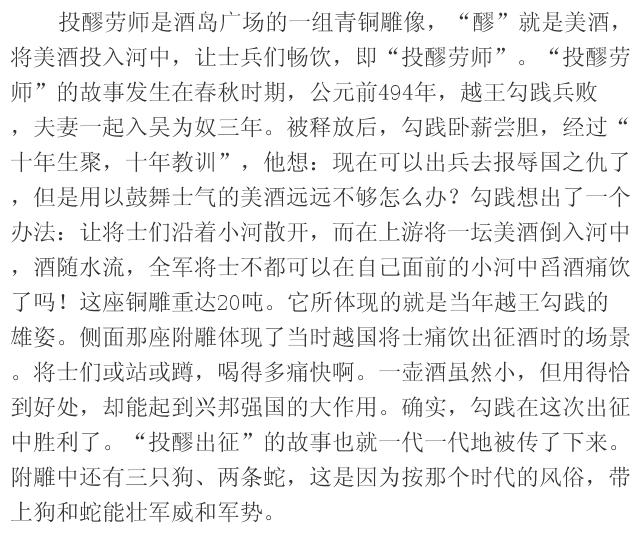 投醪劳师是酒岛广场的一组青铜雕像，“醪”就是美酒，将美酒投入河中，让士兵们畅饮，即“投醪劳师”。“投醪劳师”的故事发生在春秋时期，公元前494年，越王勾践兵败，夫妻一起入吴为奴三年。被释放后，勾践卧薪尝胆，经过“十年生聚，十年教训”，他想：现在可以出兵去报辱国之仇了，但是用以鼓舞士气的美酒远远不够怎么办？勾践想出了一个办法：让将士们沿着小河散开，而在上游将一坛美酒倒入河中，酒随水流，全军将士不都可以在自己面前的小河中舀酒痛饮了吗！这座铜雕重达20吨。它所体现的就是当年越王勾践的雄姿。侧面那座附雕体现了当时越国将士痛饮出征酒时的场景。将士们或站或蹲，喝得多痛快啊。一壶酒虽然小，但用得恰到好处，却能起到兴邦强国的大作用。确实，勾践在这次出征中胜利了。“投醪出征”的故事也就一代一代地被传了下来。附雕中还有三只狗、两条蛇，这是因为按那个时代的风俗，带上狗和蛇能壮军威和军势。